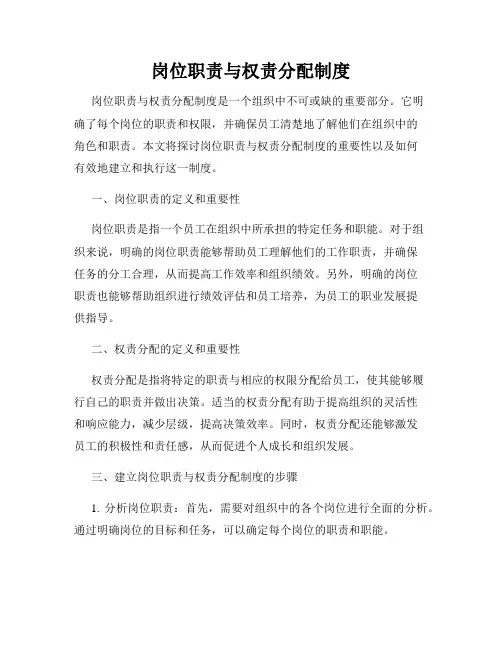 岗位职责与权责分配制度

岗位职责与权责分配制度是一个组织中不可或缺的重要部分。它明确了每个岗位的职责和权限，并确保员工清楚地了解他们在组织中的角色和职责。本文将探讨岗位职责与权责分配制度的重要性以及如何有效地建立和执行这一制度。

一、岗位职责的定义和重要性

岗位职责是指一个员工在组织中所承担的特定任务和职能。对于组织来说，明确的岗位职责能够帮助员工理解他们的工作职责，并确保任务的分工合理，从而提高工作效率和组织绩效。另外，明确的岗位职责也能够帮助组织进行绩效评估和员工培养，为员工的职业发展提供指导。

二、权责分配的定义和重要性

权责分配是指将特定的职责与相应的权限分配给员工，使其能够履行自己的职责并做出决策。适当的权责分配有助于提高组织的灵活性和响应能力，减少层级，提高决策效率。同时，权责分配还能够激发员工的积极性和责任感，从而促进个人成长和组织发展。

三、建立岗位职责与权责分配制度的步骤

1. 分析岗位职责：首先，需要对组织中的各个岗位进行全面的分析。通过明确岗位的目标和任务，可以确定每个岗位的职责和职能。